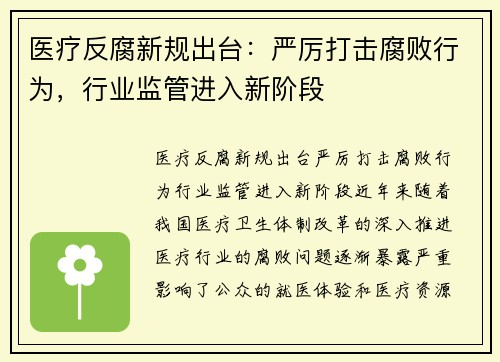 医疗反腐新规出台：严厉打击腐败行为，行业监管进入新阶段

医疗反腐新规出台严厉打击腐败行为行业监管进入新阶段近年来随着我国医疗卫生体制改革的深入推进医疗行业的腐败问题逐渐暴露严重影响了公众的就医体验和医疗资源